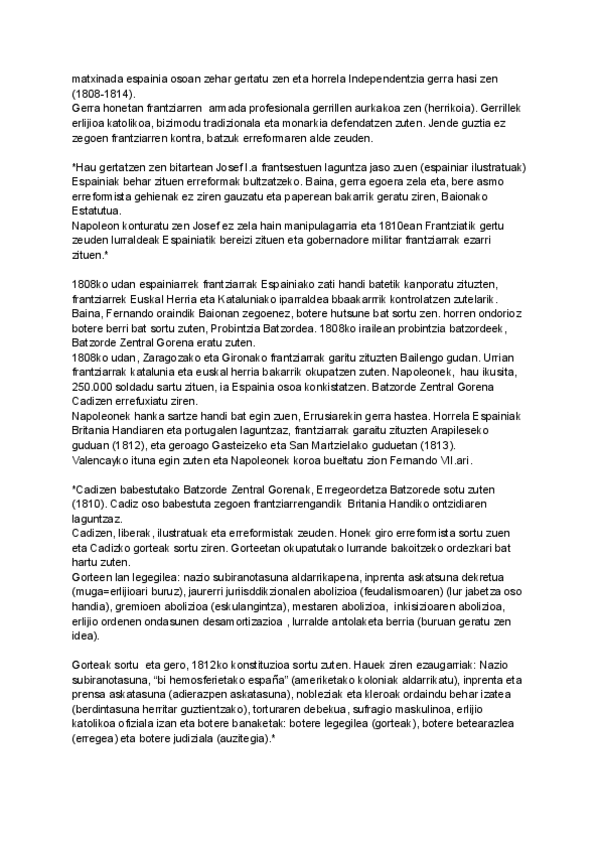 matxinada espainia osoan zehar gertatu zen eta horrela Independentzia gerra hasi zen (1808-1814).
Gerra honetan frantziarren armada profesionala gerrillen aurkakoa zen (herrikoia). Gerrillek erlijioa katolikoa, bizimodu tradizionala eta monarkia defendatzen zuten. Jende guztia ez zegoen frantziarren kontra, batzuk erreformaren alde zeuden.

*Hau gertatzen zen bitartean Josef I.a frantsestuen laguntza jaso zuen (espainiar ilustratuak) Espainiak behar zituen erreformak bultzatzeko. Baina, gerra egoera zela eta, bere asmo erreformista gehienak ez ziren gauzatu eta paperean bakarrik geratu ziren, Baionako Estatutua.
Napoleon konturatu zen Josef ez zela hain manipulagarria eta 1810ean Frantziatik gertu zeuden lurraldeak Espainiatik bereizi zituen eta gobernadore militar frantziarrak ezarri zituen.*

1808ko udan espainiarrek frantziarrak Espainiako zati handi batetik kanporatu zituzten, frantziarrek Euskal Herria eta Kataluniako iparraldea bbaakarrik kontrolatzen zutelarik. Baina, Fernando oraindik Baionan zegoenez, botere hutsune bat sortu zen. horren ondorioz botere berri bat sortu zuten, Probintzia Batzordea. 1808ko irailean probintzia batzordeek, Batzorde Zentral Gorena eratu zuten.
1808ko udan, Zaragozako eta Gironako frantziarrak garitu zituzten Bailengo gudan. Urrian frantziarrak katalunia eta euskal herria bakarrik okupatzen zuten. Napoleonek, hau ikusita, 250.000 soldadu sartu zituen, ia Espainia osoa konkistatzen. Batzorde Zentral Gorena Cadizen errefuxiatu ziren.
Napoleonek hanka sartze handi bat egin zuen, Errusiarekin gerra hastea. Horrela Espainiak Britania Handiaren eta portugalen laguntzaz, frantziarrak garaitu zituzten Arapileseko guduan (1812), eta geroago Gasteizeko eta San Martzielako guduetan (1813).
Valencayko ituna egin zuten eta Napoleonek koroa bueltatu zion Fernando VII.ari.

*Cadizen babestutako Batzorde Zentral Gorenak, Erregeordetza Batzorede sotu zuten (1810). Cadiz oso babestuta zegoen frantziarrengandik Britania Handiko ontzidiaren laguntzaz.
Cadizen, liberak, ilustratuak eta erreformistak zeuden. Honek giro erreformista sortu zuen eta Cadizko gorteak sortu ziren. Gorteetan okupatutako lurrande bakoitzeko ordezkari bat hartu zuten.
Gorteen lan legegilea: nazio subiranotasuna aldarrikapena, inprenta askatsuna dekretua (muga=erlijioari buruz), jaurerri juriisddikzionalen abolizioa (feudalismoaren) (lur jabetza oso handia), gremioen abolizioa (eskulangintza), mestaren abolizioa, inkisizioaren abolizioa, erlijio ordenen ondasunen desamortizazioa , lurralde antolaketa berria (buruan geratu zen idea).

Gorteak sortu eta gero, 1812ko konstituzioa sortu zuten. Hauek ziren ezaugarriak: Nazio subiranotasuna, "bi hemosferietako españa" (ameriketako koloniak aldarrikatu), inprenta eta prensa askatasuna (adierazpen askatasuna), nobleziak eta kleroak ordaindu behar izatea (berdintasuna herritar guztientzako), torturaren debekua, sufragio maskulinoa, erlijio katolikoa ofiziala izan eta botere banaketak: botere legegilea (gorteak), botere betearazlea (erregea) eta botere judiziala (auzitegia).*